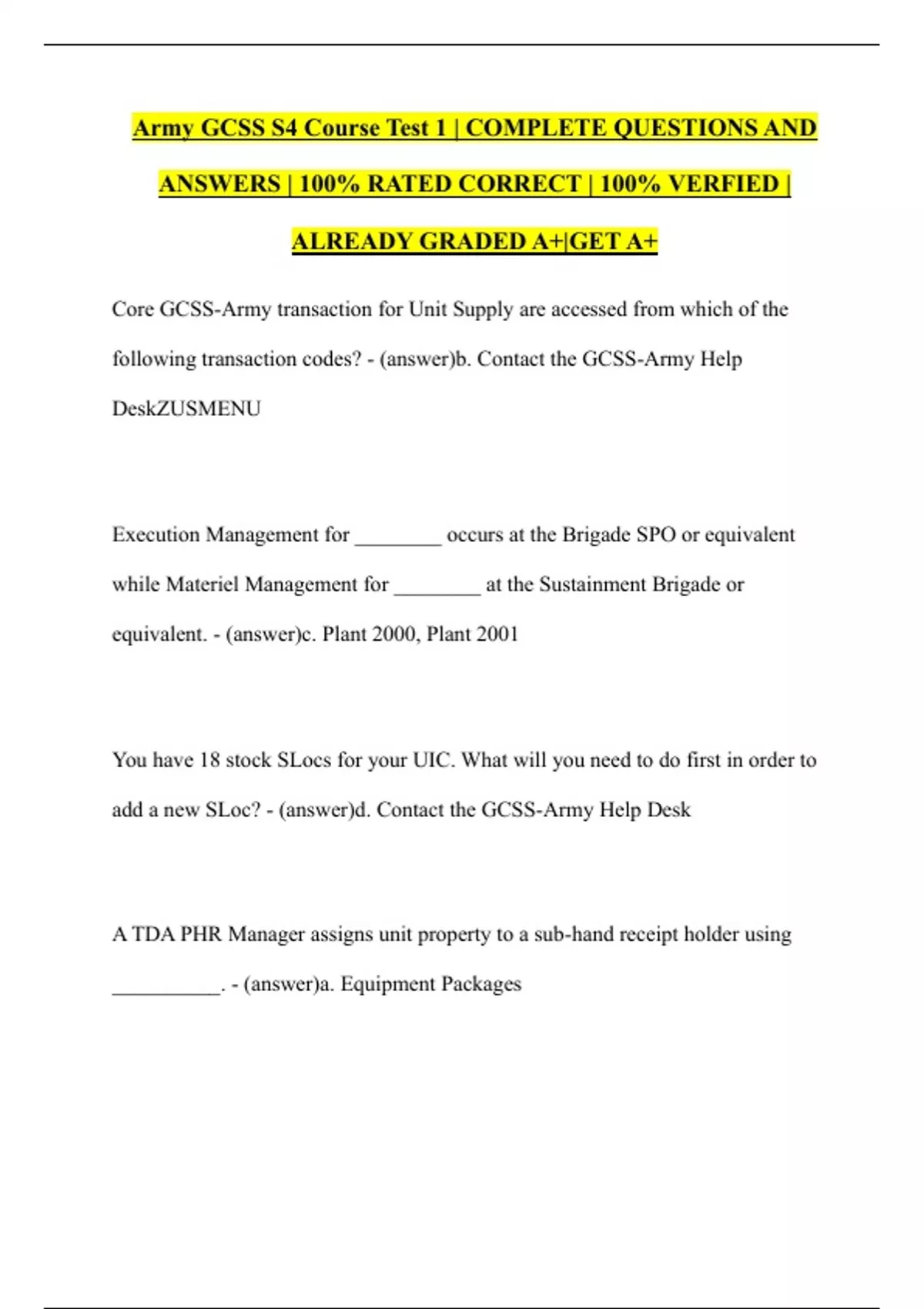 Army GCSS S4 Course Test 1 | COMPLETE QUESTIONS AND ANSWERS | 100% RATED CORRECT | 100% VERFIED | ALREADY GRADED A+|GET A+

Core GCSS-Army transaction for Unit Supply are accessed from which of the following transaction codes? - (answer)b. Contact the GCSS-Army Help DeskZUSMENU

Execution Management for ________ occurs at the Brigade SPO or equivalent while Materiel Management for ________ at the Sustainment Brigade or equivalent. - (answer)c. Plant 2000, Plant 2001

You have 18 stock SLocs for your UIC. What will you need to do first in order to add a new SLoc? - (answer)d. Contact the GCSS-Army Help Desk

A TDA PHR Manager assigns unit property to a sub-hand receipt holder using __________. - (answer)a. Equipment Packages